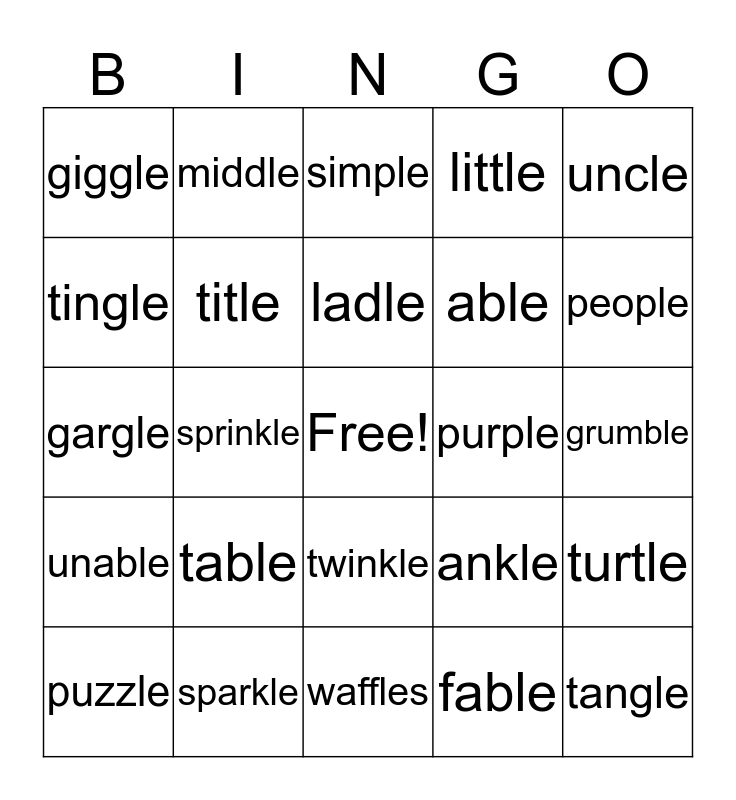 | B | I | N | G | O |
|---|---|---|---|---|
| giggle | middle | simple | little | uncle |
| tingle | title | ladle | able | people |
| gargle | sprinkle | Free! | purple | grumble |
| unable | table | twinkle | ankle | turtle |
| puzzle | sparkle | waffles | fable | tangle |